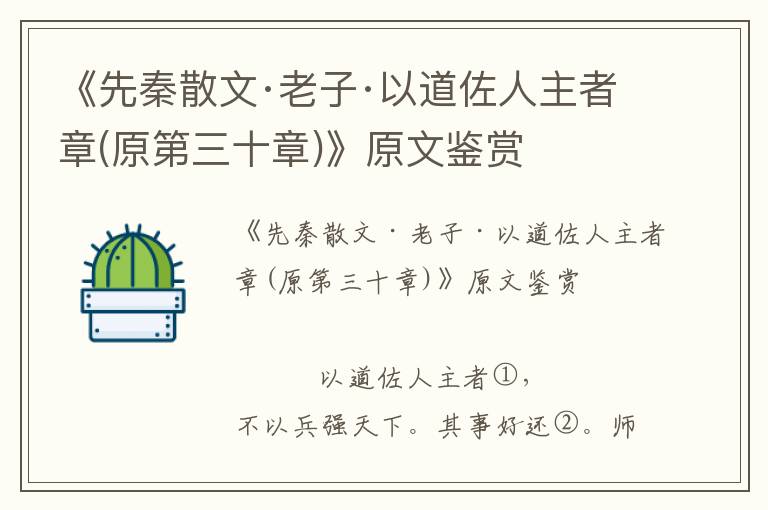 《先秦散文·老子·以道佐人主者章(原第三十章)》原文鉴赏

《先秦散文·老子·以道佐人主者章(原第三十章)》原文鉴赏

以道佐人主者①，
不以兵强天下。其事好还②。师